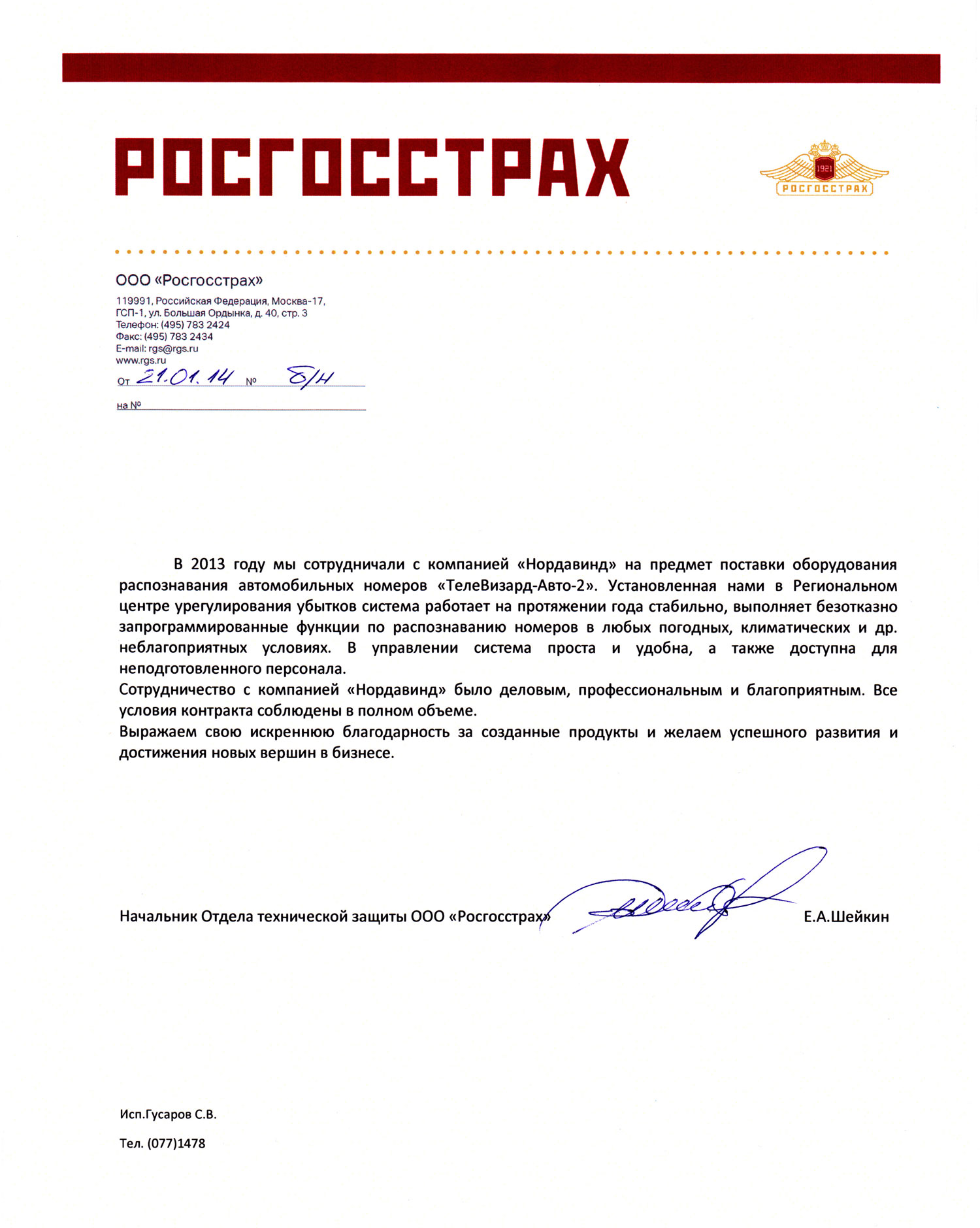 РОСГОССТРАХ

1921
РОСГОССТРАХ

ООО «Росгосстрах»

119991, Российская Федерация, Москва-17,
ГСП-1, ул. Большая Ордынка, д. 40, стр. 3
Телефон: (495) 783 2424
Факс: (495) 783 2434
E-mail: rgs@rgs.ru
www.rgs.ru

От 21.01.14 № б/н

на №

В 2013 году мы сотрудничали с компанией «Нордавинд» на предмет поставки оборудования распознавания автомобильных номеров «ТелеВизард-Авто-2». Установленная нами в Региональном центре урегулирования убытков система работает на протяжении года стабильно, выполняет безотказно запрограммированные функции по распознаванию номеров в любых погодных, климатических и др. неблагоприятных условиях. В управлении система проста и удобна, а также доступна для неподготовленного персонала.
Сотрудничество с компанией «Нордавинд» было деловым, профессиональным и благоприятным. Все условия контракта соблюдены в полном объеме.
Выражаем свою искреннюю благодарность за созданные продукты и желаем успешного развития и достижения новых вершин в бизнесе.

Начальник Отдела технической защиты ООО «Росгосстрах» Е.А.Шейкин

Исп.Гусаров С.В.

Тел. (077)1478